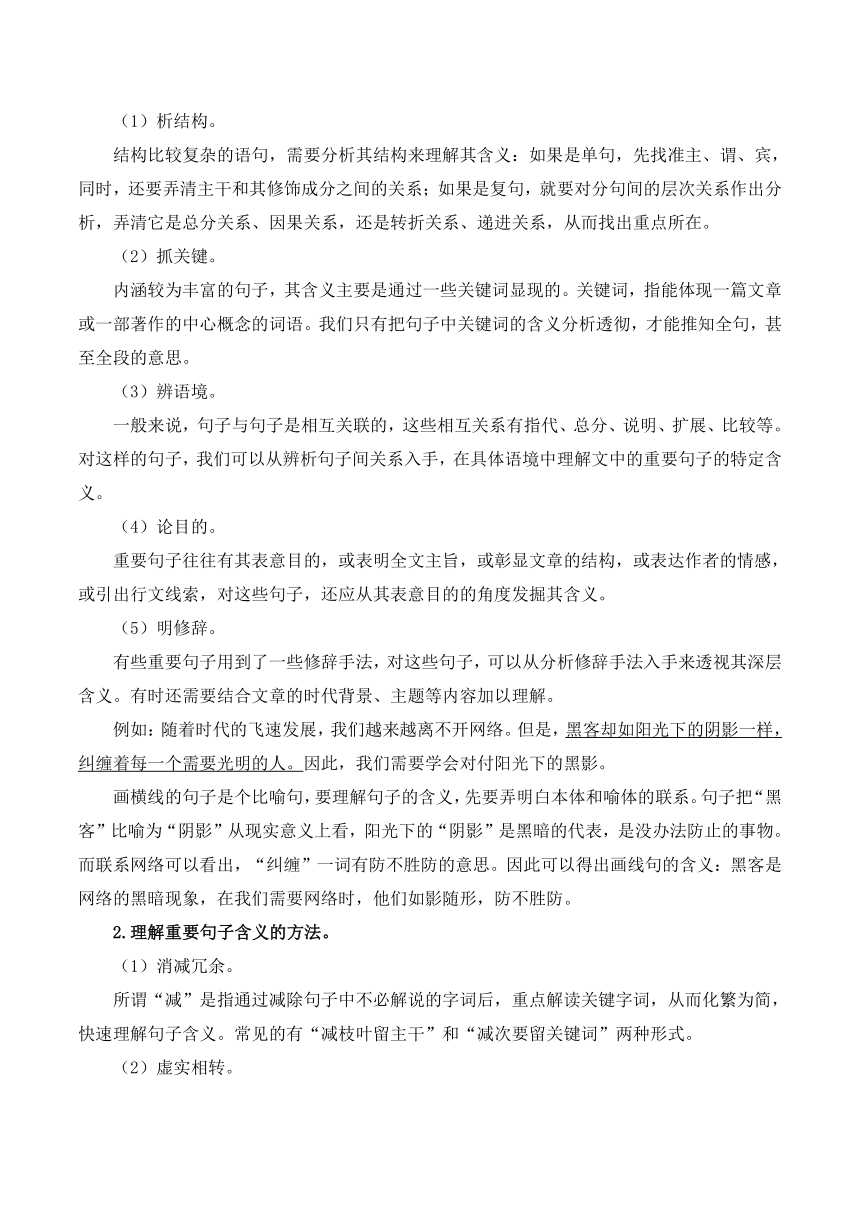 （1）析结构。

结构比较复杂的语句，需要分析其结构来理解其含义：如果是单句，先找准主、谓、宾，同时，还要弄清主干和其修饰成分之间的关系；如果是复句，就要对分句间的层次关系作出分析，弄清它是总分关系、因果关系，还是转折关系、递进关系，从而找出重点所在。

（2）抓关键。

内涵较为丰富的句子，其含义主要是通过一些关键词显现的。关键词，指能体现一篇文章或一部著作的中心概念的词语。我们只有把句子中关键词的含义分析透彻，才能推知全句，甚至全段的意思。

（3）辨语境。

一般来说，句子与句子是相互关联的，这些相互关系有指代、总分、说明、扩展、比较等。对这样的句子，我们可以从辨析句子间关系入手，在具体语境中理解文中的重要句子的特定含义。

（4）论目的。

重要句子往往有其表意目的，或表明全文主旨，或彰显文章的结构，或表达作者的情感，或引出行文线索，对这些句子，还应从其表意目的的角度发掘其含义。

（5）明修辞。

有些重要句子用到了一些修辞手法，对这些句子，可以从分析修辞手法入手来透视其深层含义。有时还需要结合文章的时代背景、主题等内容加以理解。

例如：随着时代的飞速发展，我们越来越离不开网络。但是，黑客却如阳光下的阴影一样，纠缠着每一个需要光明的人。因此，我们需要学会对付阳光下的黑影。

画横线的句子是个比喻句，要理解句子的含义，先要弄明白本体和喻体的联系。句子把“黑客”比喻为“阴影”从现实意义上看，阳光下的“阴影”是黑暗的代表，是没办法防止的事物。而联系网络可以看出，“纠缠”一词有防不胜防的意思。因此可以得出画线句的含义：黑客是网络的黑暗现象，在我们需要网络时，他们如影随形，防不胜防。

2.理解重要句子含义的方法。

（1）消减冗余。

所谓“减”是指通过减除句子中不必解说的字词后，重点解读关键字词，从而化繁为简，快速理解句子含义。常见的有“减枝叶留主干”和“减次要留关键词”两种形式。

（2）虚实相转。